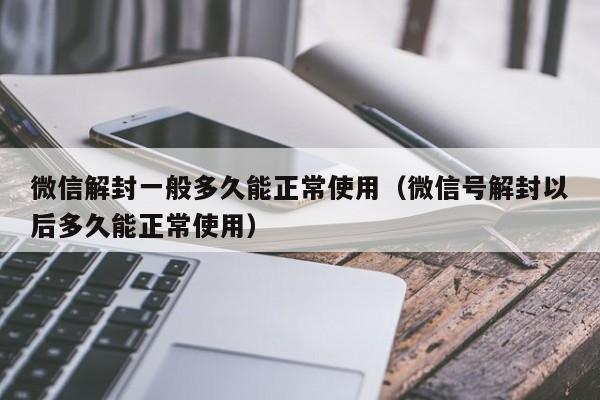 微信解封一般多久能正常使用（微信号解封以后多久能正常使用）